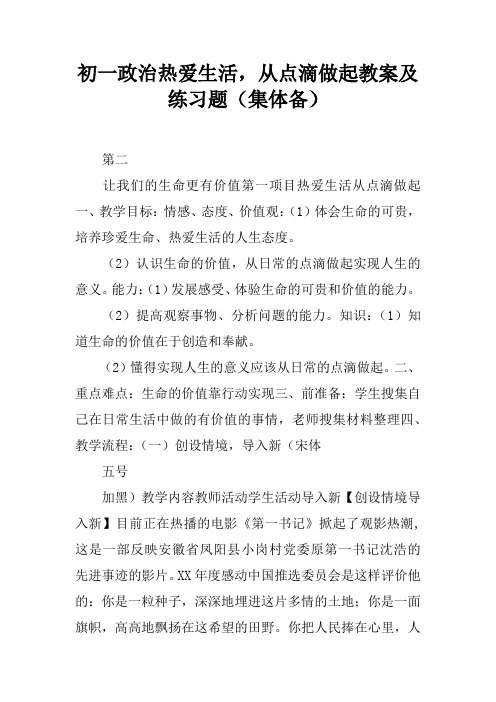 初一政治热爱生活，从点滴做起教案及练习题（集体备）

第二

让我们的生命更有价值第一项目热爱生活从点滴做起一、教学目标：情感、态度、价值观：(1）体会生命的可贵，培养珍爱生命、热爱生活的人生态度。

（2）认识生命的价值，从日常的点滴做起实现人生的意义。能力：(1）发展感受、体验生命的可贵和价值的能力。

（2）提高观察事物、分析问题的能力。知识：（1）知道生命的价值在于创造和奉献。

（2）懂得实现人生的意义应该从日常的点滴做起。二、重点难点：生命的价值靠行动实现三、前准备：学生搜集自己在日常生活中做的有价值的事情，老师搜集材料整理四、教学流程：（一）创设情境，导入新（宋体

五号

加黑）教学内容教师活动学生活动导入新【创设情境导入新】目前正在热播的电影《第一书记》掀起了观影热潮，这是一部反映安徽省凤阳县小岗村党委原第一书记沈浩的先进事迹的影片。XX年度感动中国推选委员会是这样评价他的：你是一粒种子，深深地埋进这片多情的土地；你是一面旗帜，高高地飘扬在这希望的田野。你把人民捧在心里，人